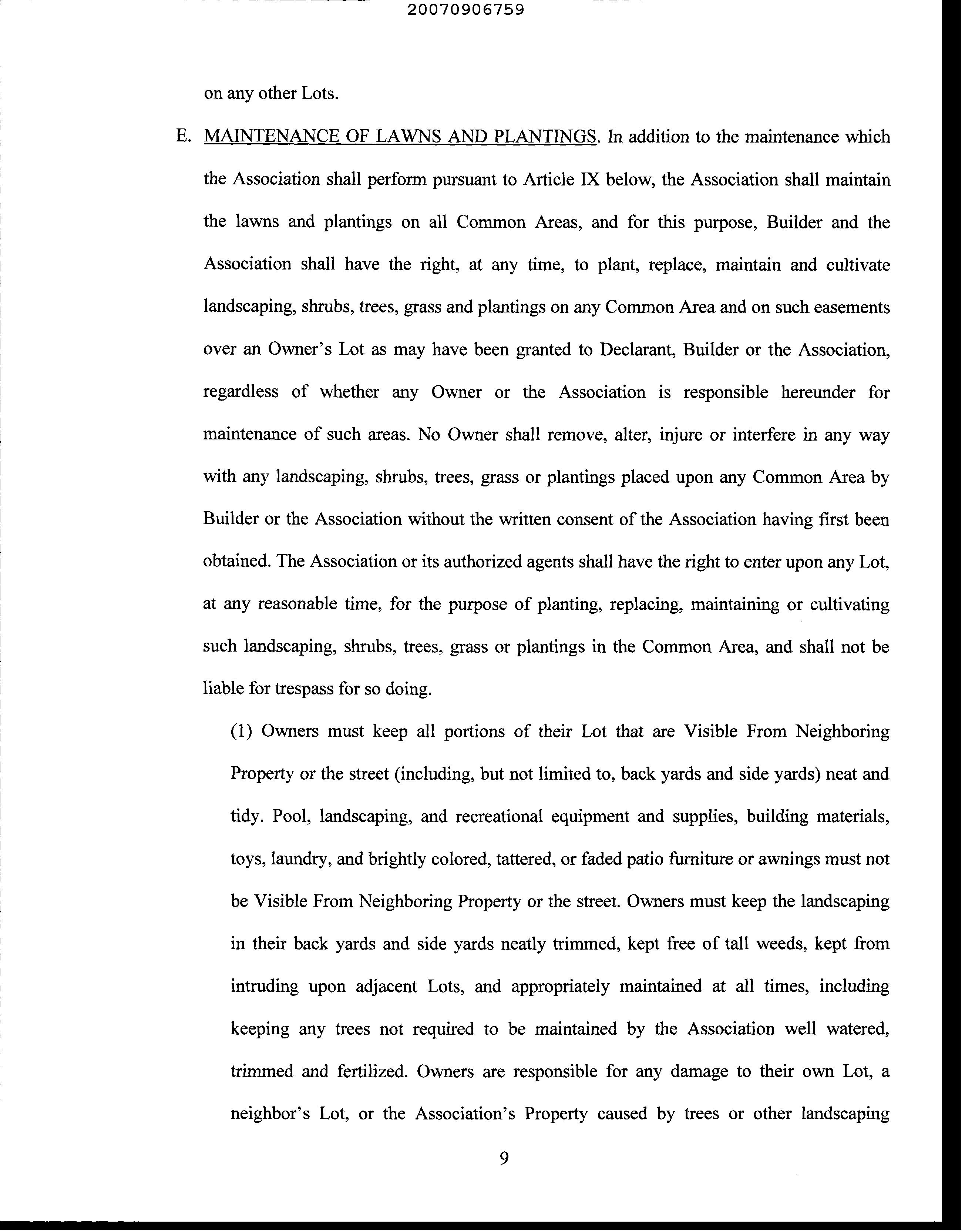 20070906759

on any other Lots.

E. MAINTENANCE OF LAWNS AND PLANTINGS. In addition to the maintenance which the Association shall perform pursuant to Article IX below, the Association shall maintain the lawns and plantings on all Common Areas, and for this purpose, Builder and the Association shall have the right, at any time, to plant, replace, maintain and cultivate landscaping, shrubs, trees, grass and plantings on any Common Area and on such easements over an Owner's Lot as may have been granted to Declarant, Builder or the Association, regardless of whether any Owner or the Association is responsible hereunder for maintenance of such areas. No Owner shall remove, alter, injure or interfere in any way with any landscaping, shrubs, trees, grass or plantings placed upon any Common Area by Builder or the Association without the written consent of the Association having first been obtained. The Association or its authorized agents shall have the right to enter upon any Lot, at any reasonable time, for the purpose of planting, replacing, maintaining or cultivating such landscaping, shrubs, trees, grass or plantings in the Common Area, and shall not be liable for trespass for so doing.

(1) Owners must keep all portions of their Lot that are Visible From Neighboring Property or the street (including, but not limited to, back yards and side yards) neat and tidy. Pool, landscaping, and recreational equipment and supplies, building materials, toys, laundry, and brightly colored, tattered, or faded patio furniture or awnings must not be Visible From Neighboring Property or the street. Owners must keep the landscaping in their back yards and side yards neatly trimmed, kept free of tall weeds, kept from intruding upon adjacent Lots, and appropriately maintained at all times, including keeping any trees not required to be maintained by the Association well watered, trimmed and fertilized. Owners are responsible for any damage to their own Lot, a neighbor's Lot, or the Association's Property caused by trees or other landscaping

9